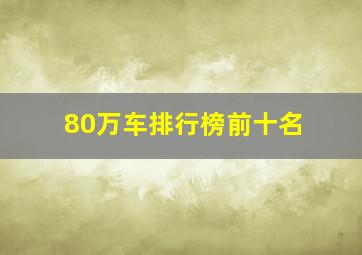 80万车排行榜前十名